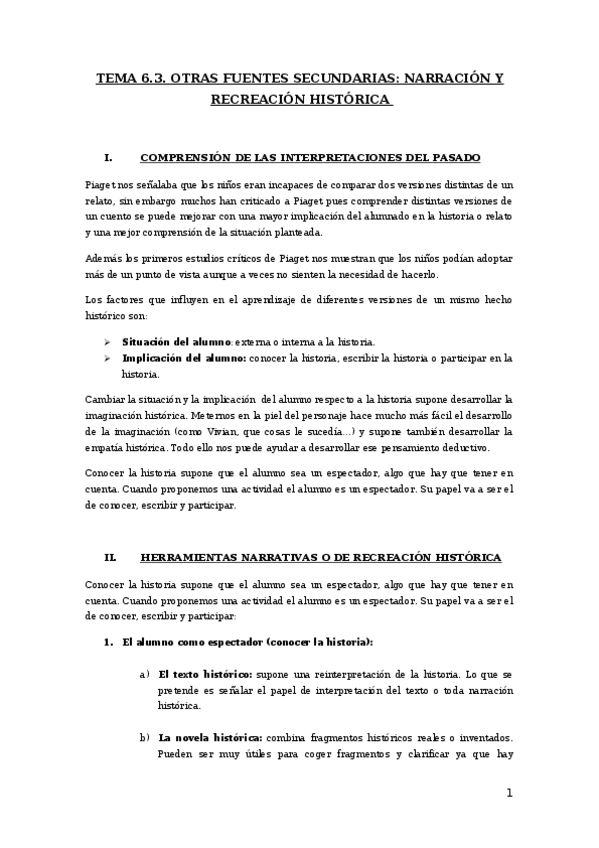 TEMA 6.3. OTRAS FUENTES SECUNDARIAS: NARRACIÓN Y RECREACIÓN HISTÓRICA

I. COMPRENSIÓN DE LAS INTERPRETACIONES DEL PASADO

Piaget nos señalaba que los niños eran incapaces de comparar dos versiones distintas de un relato, sin embargo muchos han criticado a Piaget pues comprender distintas versiones de un cuento se puede mejorar con una mayor implicación del alumnado en la historia o relato y una mejor comprensión de la situación planteada.

Además los primeros estudios críticos de Piaget nos muestran que los niños podían adoptar más de un punto de vista aunque a veces no sienten la necesidad de hacerlo.

Los factores que influyen en el aprendizaje de diferentes versiones de un mismo hecho histórico son:

➢ Situación del alumno: externa o interna a la historia.
➢ Implicación del alumno: conocer la historia, escribir la historia o participar en la historia.

Cambiar la situación y la implicación del alumno respecto a la historia supone desarrollar la imaginación histórica. Meternos en la piel del personaje hace mucho más fácil el desarrollo de la imaginación (como Vivian, que cosas le sucedía…) y supone también desarrollar la empatía histórica. Todo ello nos puede ayudar a desarrollar ese pensamiento deductivo.

Conocer la historia supone que el alumno sea un espectador, algo que hay que tener en cuenta. Cuando proponemos una actividad el alumno es un espectador. Su papel va a ser el de conocer, escribir y participar.

II. HERRAMIENTAS NARRATIVAS O DE RECREACIÓN HISTÓRICA

Conocer la historia supone que el alumno sea un espectador, algo que hay que tener en cuenta. Cuando proponemos una actividad el alumno es un espectador. Su papel va a ser el de conocer, escribir y participar:

1. El alumno como espectador (conocer la historia):

a) El texto histórico: supone una reinterpretación de la historia. Lo que se pretende es señalar el papel de interpretación del texto o toda narración histórica.

b) La novela histórica: combina fragmentos históricos reales o inventados. Pueden ser muy útiles para coger fragmentos y clarificar ya que hay

1